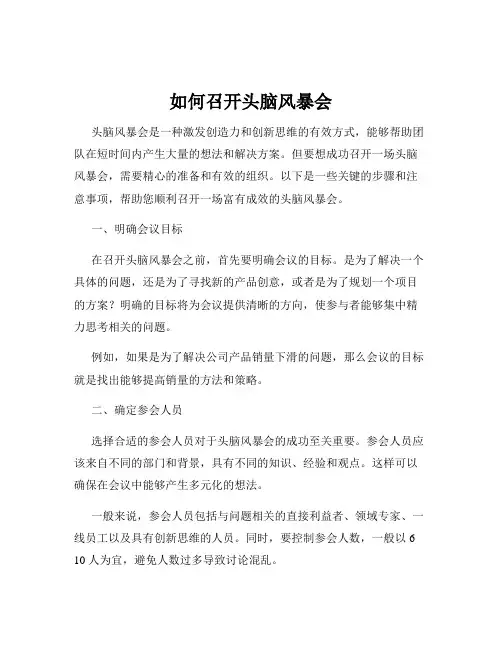 如何召开头脑风暴会

头脑风暴会是一种激发创造力和创新思维的有效方式，能够帮助团队在短时间内产生大量的想法和解决方案。但要想成功召开一场头脑风暴会，需要精心的准备和有效的组织。以下是一些关键的步骤和注意事项，帮助您顺利召开一场富有成效的头脑风暴会。

一、明确会议目标

在召开头脑风暴会之前，首先要明确会议的目标。是为了解决一个具体的问题，还是为了寻找新的产品创意，或者是为了规划一个项目的方案？明确的目标将为会议提供清晰的方向，使参与者能够集中精力思考相关的问题。

例如，如果是为了解决公司产品销量下滑的问题，那么会议的目标就是找出能够提高销量的方法和策略。

二、确定参会人员

选择合适的参会人员对于头脑风暴会的成功至关重要。参会人员应该来自不同的部门和背景，具有不同的知识、经验和观点。这样可以确保在会议中能够产生多元化的想法。

一般来说，参会人员包括与问题相关的直接利益者、领域专家、一线员工以及具有创新思维的人员。同时，要控制参会人数，一般以 6 10 人为宜，避免人数过多导致讨论混乱。